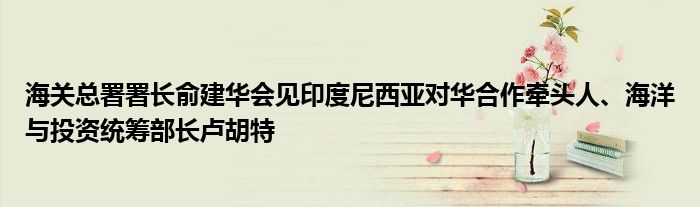 海关总署署长俞建华会见印度尼西亚对华合作牵头人、海洋与投资统筹部长卢胡特